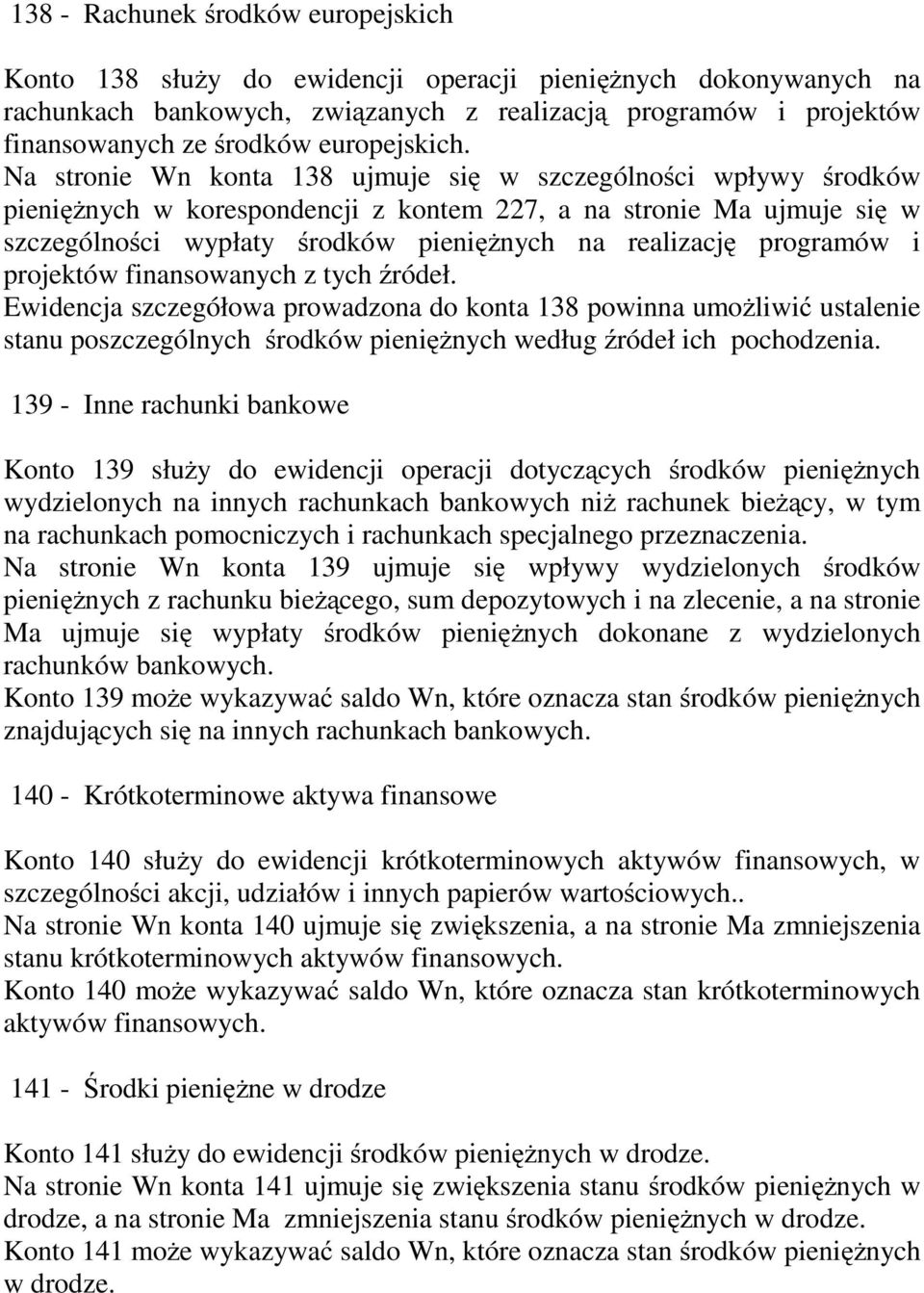 138 - Rachunek środków europejskich

Konto 138 służy do ewidencji operacji pieniężnych dokonywanych na rachunkach bankowych, związanych z realizacją programów i projektów finansowanych ze środków europejskich.
Na stronie Wn konta 138 ujmuje się w szczególności wpływy środków pieniężnych w korespondencji z kontem 227, a na stronie Ma ujmuje się w szczególności wypłaty środków pieniężnych na realizację programów i projektów finansowanych z tych źródeł.
Ewidencja szczegółowa prowadzona do konta 138 powinna umożliwić ustalenie stanu poszczególnych środków pieniężnych według źródeł ich pochodzenia.

139 - Inne rachunki bankowe

Konto 139 służy do ewidencji operacji dotyczących środków pieniężnych wydzielonych na innych rachunkach bankowych niż rachunek bieżący, w tym na rachunkach pomocniczych i rachunkach specjalnego przeznaczenia.
Na stronie Wn konta 139 ujmuje się wpływy wydzielonych środków pieniężnych z rachunku bieżącego, sum depozytowych i na zlecenie, a na stronie Ma ujmuje się wypłaty środków pieniężnych dokonane z wydzielonych rachunków bankowych.
Konto 139 może wykazywać saldo Wn, które oznacza stan środków pieniężnych znajdujących się na innych rachunkach bankowych.

140 - Krótkoterminowe aktywa finansowe

Konto 140 służy do ewidencji krótkoterminowych aktywów finansowych, w szczególności akcji, udziałów i innych papierów wartościowych..
Na stronie Wn konta 140 ujmuje się zwiększenia, a na stronie Ma zmniejszenia stanu krótkoterminowych aktywów finansowych.
Konto 140 może wykazywać saldo Wn, które oznacza stan krótkoterminowych aktywów finansowych.

141 - Środki pieniężne w drodze

Konto 141 służy do ewidencji środków pieniężnych w drodze.
Na stronie Wn konta 141 ujmuje się zwiększenia stanu środków pieniężnych w drodze, a na stronie Ma zmniejszenia stanu środków pieniężnych w drodze.
Konto 141 może wykazywać saldo Wn, które oznacza stan środków pieniężnych w drodze.